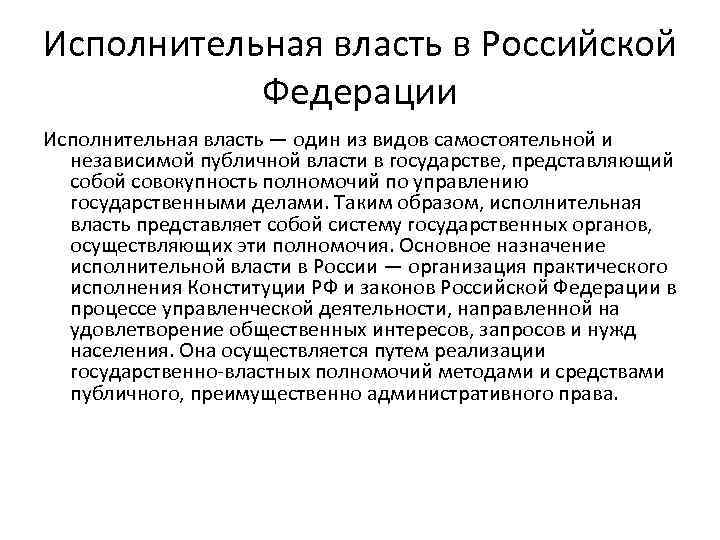 Исполнительная власть в Российской Федерации

Исполнительная власть — один из видов самостоятельной и независимой публичной власти в государстве, представляющий собой совокупность полномочий по управлению государственными делами. Таким образом, исполнительная власть представляет собой систему государственных органов, осуществляющих эти полномочия. Основное назначение исполнительной власти в России — организация практического исполнения Конституции РФ и законов Российской Федерации в процессе управленческой деятельности, направленной на удовлетворение общественных интересов, запросов и нужд населения. Она осуществляется путем реализации государственно-властных полномочий методами и средствами публичного, преимущественно административного права.